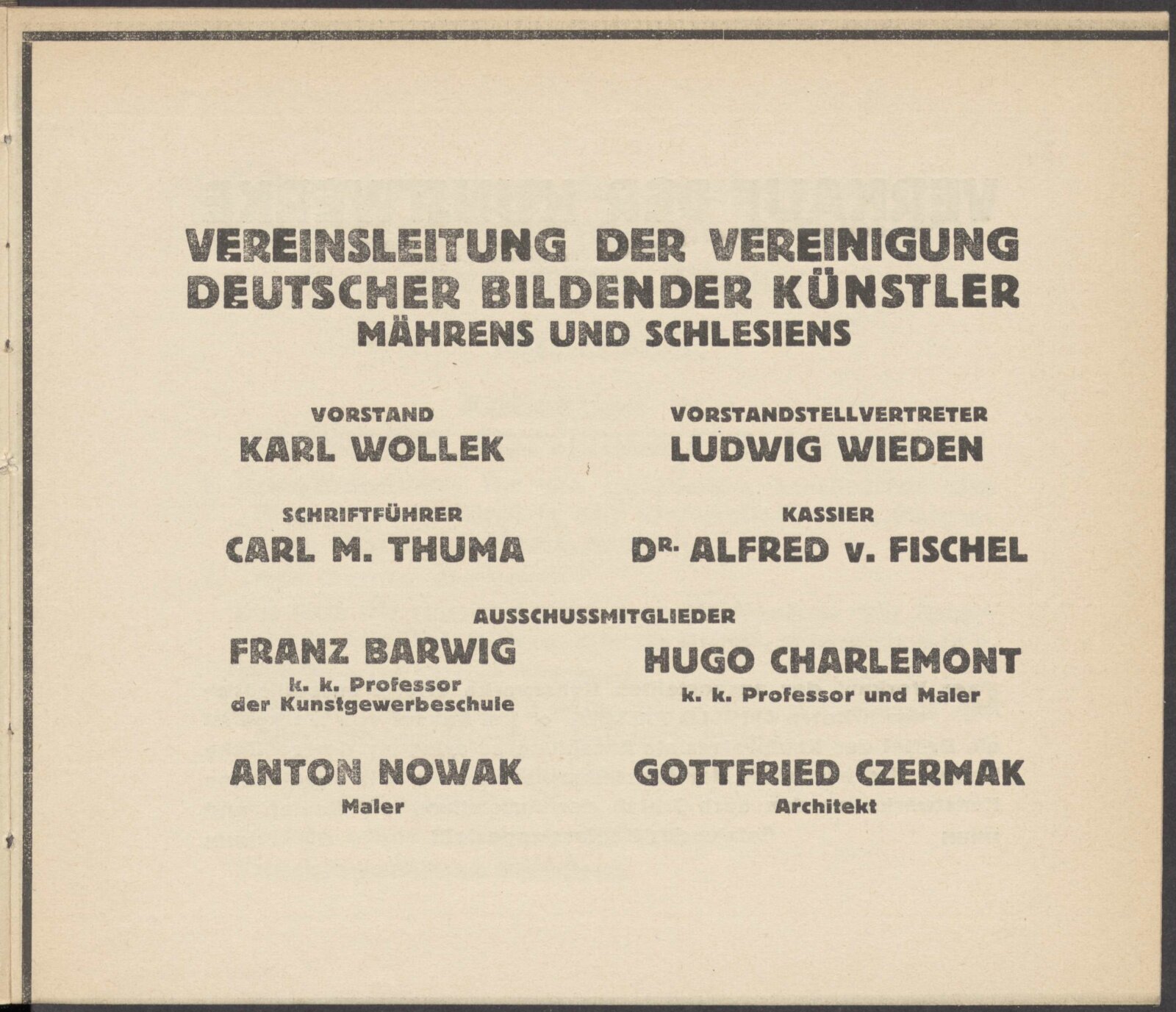 VEREINSLEITUNG DER VEREINIGUNG DEUTSCHER BILDENDER KÜNSTLER
MÄHRENS UND SCHLESIENS

VORSTAND
KARL WOLLEK

VORSTANDSTELLVERTRETER
LUDWIG WIEDEN

SCHRIFTFÜHRER
CARL M. THUMA

KASSIER
DR. ALFRED v. FISCHEL

AUSSCHUSSMITGLIEDER

FRANZ BARWIG
k. k. Professor
der Kunstgewerbeschule

HUGO CHARLEMONT
k. k. Professor und Maler

ANTON NOWAK
Maler

GOTTFRIED CZERMAK
Architekt